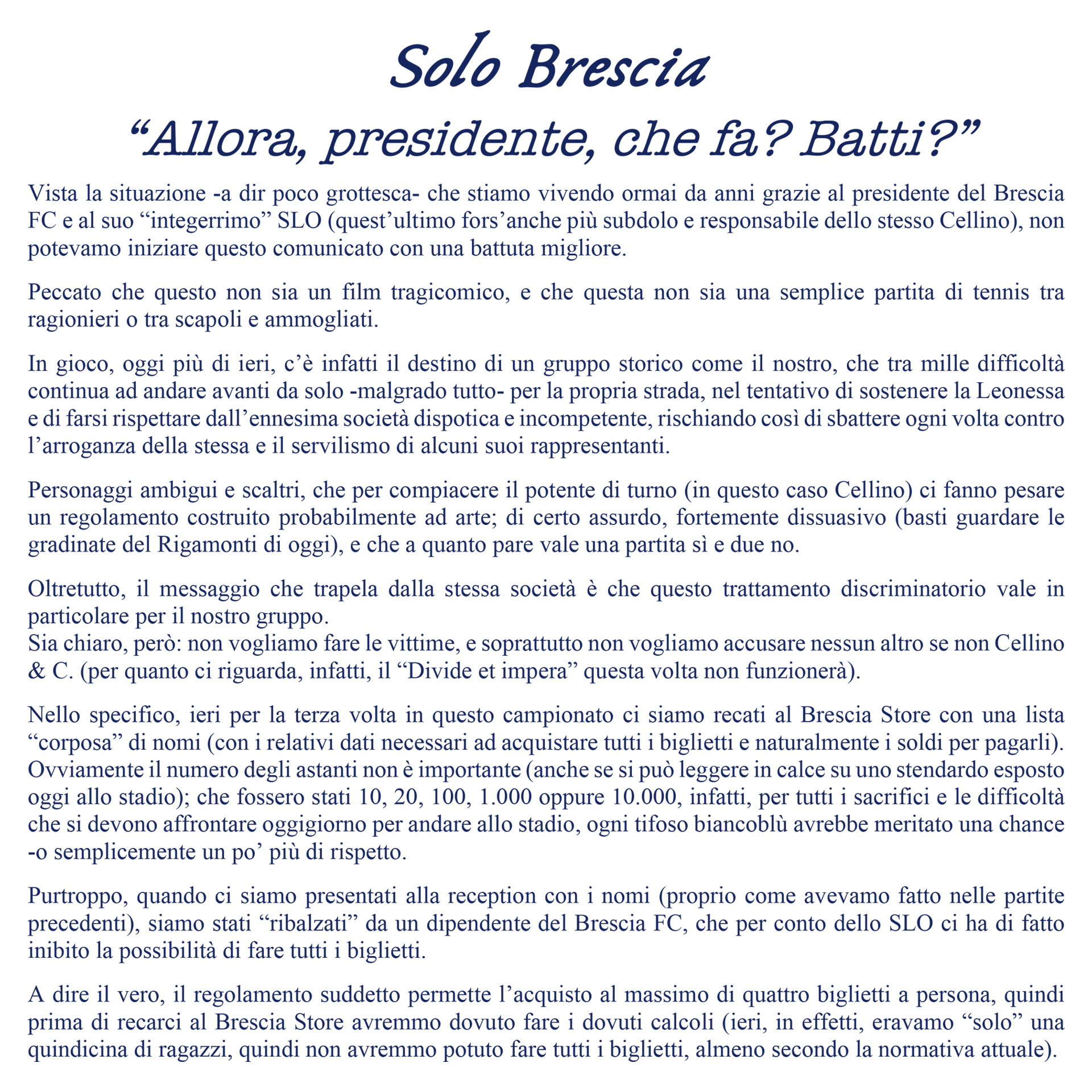 Solo Brescia

“Allora, presidente, che fa? Batti?”

Vista la situazione -a dir poco grottesca- che stiamo vivendo ormai da anni grazie al presidente del Brescia FC e al suo “integerrimo” SLO (quest’ultimo fors’anche più subdolo e responsabile dello stesso Cellino), non potevamo iniziare questo comunicato con una battuta migliore.

Peccato che questo non sia un film tragicomico, e che questa non sia una semplice partita di tennis tra ragionieri o tra scapoli e ammogliati.

In gioco, oggi più di ieri, c’è infatti il destino di un gruppo storico come il nostro, che tra mille difficoltà continua ad andare avanti da solo -malgrado tutto- per la propria strada, nel tentativo di sostenere la Leonessa e di farsi rispettare dall’ennesima società dispotica e incompetente, rischiando così di sbattere ogni volta contro l’arroganza della stessa e il servilismo di alcuni suoi rappresentanti.

Personaggi ambigui e scaltri, che per compiacere il potente di turno (in questo caso Cellino) ci fanno pesare un regolamento costruito probabilmente ad arte; di certo assurdo, fortemente dissuasivo (basti guardare le gradinate del Rigamonti di oggi), e che a quanto pare vale una partita sì e due no.

Oltretutto, il messaggio che trapela dalla stessa società è che questo trattamento discriminatorio vale in particolare per il nostro gruppo.
Sia chiaro, però: non vogliamo fare le vittime, e soprattutto non vogliamo accusare nessun altro se non Cellino & C. (per quanto ci riguarda, infatti, il “Divide et impera” questa volta non funzionerà).

Nello specifico, ieri per la terza volta in questo campionato ci siamo recati al Brescia Store con una lista “corposa” di nomi (con i relativi dati necessari ad acquistare tutti i biglietti e naturalmente i soldi per pagarli). Ovviamente il numero degli astanti non è importante (anche se si può leggere in calce su uno stendardo esposto oggi allo stadio); che fossero stati 10, 20, 100, 1.000 oppure 10.000, infatti, per tutti i sacrifici e le difficoltà che si devono affrontare oggigiorno per andare allo stadio, ogni tifoso biancoblù avrebbe meritato una chance -o semplicemente un po’ più di rispetto.

Purtroppo, quando ci siamo presentati alla reception con i nomi (proprio come avevamo fatto nelle partite precedenti), siamo stati “ribalzati” da un dipendente del Brescia FC, che per conto dello SLO ci ha di fatto inibito la possibilità di fare tutti i biglietti.

A dire il vero, il regolamento suddetto permette l’acquisto al massimo di quattro biglietti a persona, quindi prima di recarci al Brescia Store avremmo dovuto fare i dovuti calcoli (ieri, in effetti, eravamo “solo” una quindicina di ragazzi, quindi non avremmo potuto fare tutti i biglietti, almeno secondo la normativa attuale).